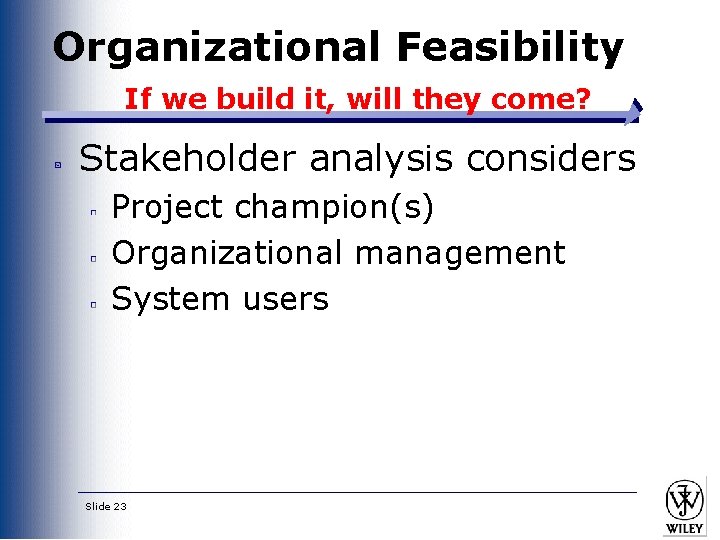 Organizational Feasibility

If we build it, will they come?

Stakeholder analysis considers

Project champion(s)

Organizational management

System users

Slide 23

WILEY